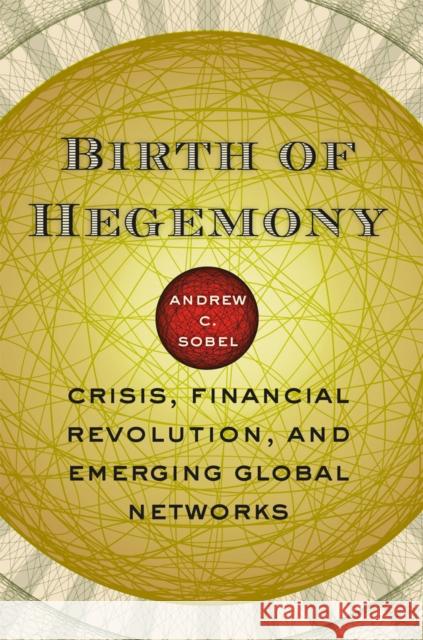 BIRTH OF HEGEMONY

ANDREW C. SOBEL

CRISIS, FINANCIAL REVOLUTION, AND EMERGING GLOBAL NETWORKS